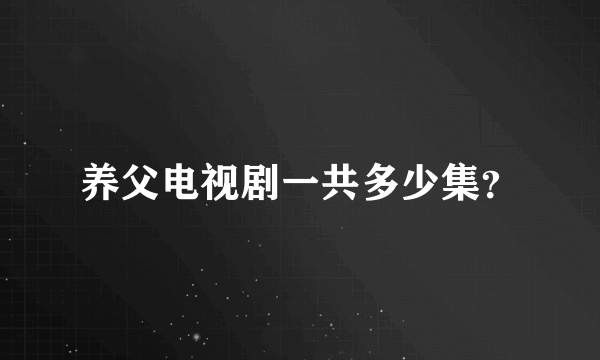 养父电视剧一共多少集?